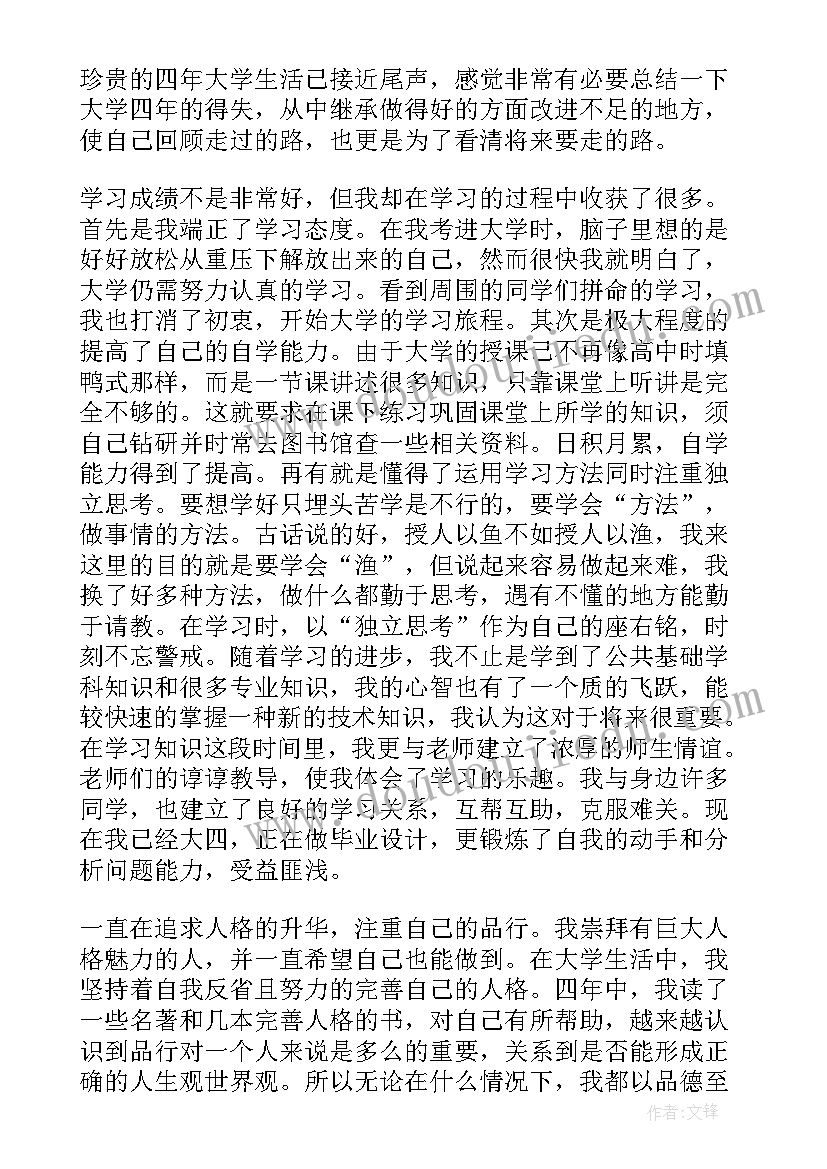 珍贵的四年大学生活已接近尾声，感觉非常有必要总结一下大学四年的得失，从中继承做得好的方面改进不足的地方，使自己回顾走过的路，也更是为了看清将来要走的路。

学习成绩不是非常好，但我却在学习的过程中收获了很多。首先是我端正了学习态度。在我考进大学时，脑子里想的是好好放松从重压下解放出来的自己，然而很快我就明白了，大学仍需努力认真的学习。看到周围的同学们拼命的学习，我也打消了初衷，开始大学的学习旅程。其次是极大程度的提高了自己的自学能力。由于大学的授课已不再像高中时填鸭式那样，而是一节课讲述很多知识，只靠课堂上听讲是完全不够的。这就要求在课下练习巩固课堂上所学的知识，须自己钻研并时常去图书馆查一些相关资料。日积月累，自学能力得到了提高。再有就是懂得了运用学习方法同时注重独立思考。要想学好只埋头苦学是不行的，要学会“方法”，做事情的方法。古话说的好，授人以鱼不如授人以渔，我来这里的目的就是要学会“渔”，但说起来容易做起来难，我换了好多种方法，做什么都勤于思考，遇有不懂的地方能勤于请教。在学习时，以“独立思考”作为自己的座右铭，时刻不忘警戒。随着学习的进步，我不止是学到了公共基础学科知识和很多专业知识，我的心智也有了一个质的飞跃，能较快速的掌握一种新的技术知识，我认为这对于将来很重要。在学习知识这段时间里，我更与老师建立了浓厚的师生情谊。老师们的谆谆教导，使我体会了学习的乐趣。我与身边许多同学，也建立了良好的学习关系，互帮互助，克服难关。现在我已经大四，正在做毕业设计，更锻炼了自我的动手和分析问题能力，受益匪浅。

一直在追求人格的升华，注重自己的品行。我崇拜有巨大人格魅力的人，并一直希望自己也能做到。在大学生活中，我坚持着自我反省且努力的完善自己的人格。四年中，我读了一些名著和几本完善人格的书，对自己有所帮助，越来越认识到品行对一个人来说是多么的重要，关系到是否能形成正确的人生观世界观。所以无论在什么情况下，我都以品德至

作者：文锋